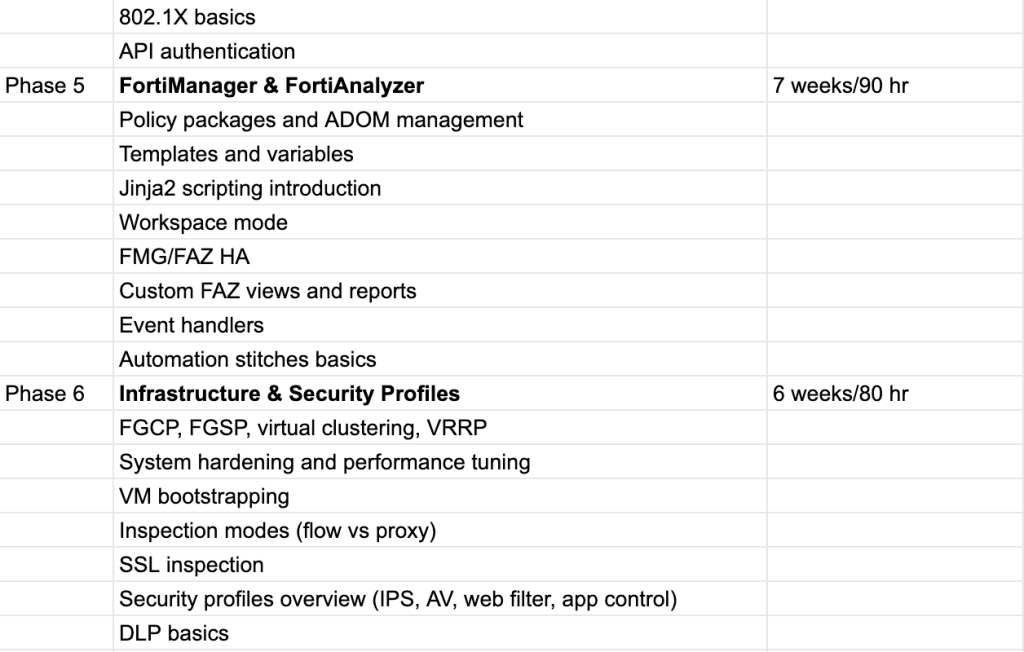 |  |  |  |
|---|---|---|
|  | 802.1X basics |  |
|  | API authentication |  |
| Phase 5 | **FortiManager & FortiAnalyzer** | 7 weeks/90 hr |
|  | Policy packages and ADOM management |  |
|  | Templates and variables |  |
|  | Jinja2 scripting introduction |  |
|  | Workspace mode |  |
|  | FMG/FAZ HA |  |
|  | Custom FAZ views and reports |  |
|  | Event handlers |  |
|  | Automation stitches basics |  |
| Phase 6 | **Infrastructure & Security Profiles** | 6 weeks/80 hr |
|  | FGCP, FGSP, virtual clustering, VRRP |  |
|  | System hardening and performance tuning |  |
|  | VM bootstrapping |  |
|  | Inspection modes (flow vs proxy) |  |
|  | SSL inspection |  |
|  | Security profiles overview (IPS, AV, web filter, app control) |  |
|  | DLP basics |  |